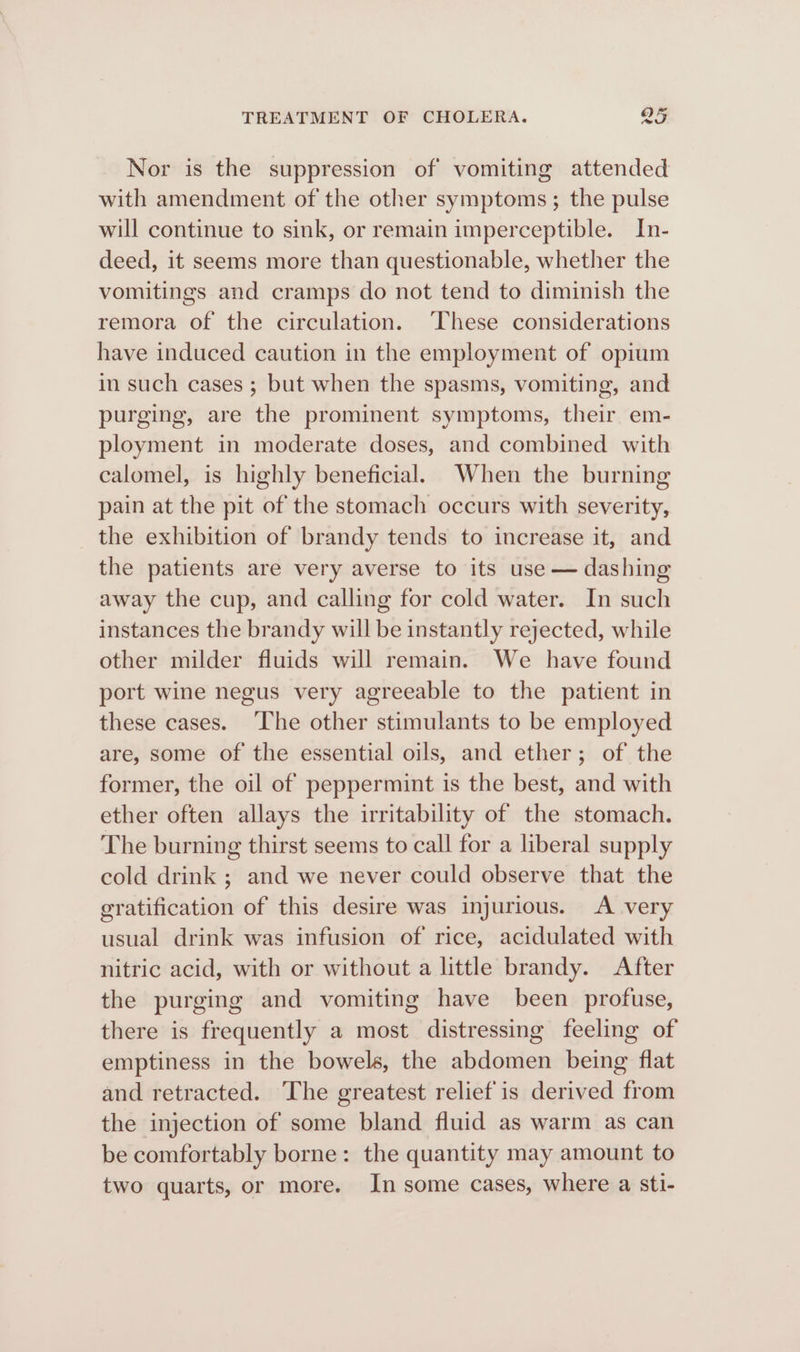 TREATMENT OF CHOLERA. 25

Nor is the suppression of vomiting attended with amendment of the other symptoms; the pulse will continue to sink, or remain imperceptible. Indeed, it seems more than questionable, whether the vomitings and cramps do not tend to diminish the remora of the circulation. These considerations have induced caution in the employment of opium in such cases; but when the spasms, vomiting, and purging, are the prominent symptoms, their employment in moderate doses, and combined with calomel, is highly beneficial. When the burning pain at the pit of the stomach occurs with severity, the exhibition of brandy tends to increase it, and the patients are very averse to its use — dashing away the cup, and calling for cold water. In such instances the brandy will be instantly rejected, while other milder fluids will remain. We have found port wine negus very agreeable to the patient in these cases. The other stimulants to be employed are, some of the essential oils, and ether; of the former, the oil of peppermint is the best, and with ether often allays the irritability of the stomach. The burning thirst seems to call for a liberal supply cold drink; and we never could observe that the gratification of this desire was injurious. A very usual drink was infusion of rice, acidulated with nitric acid, with or without a little brandy. After the purging and vomiting have been profuse, there is frequently a most distressing feeling of emptiness in the bowels, the abdomen being flat and retracted. The greatest relief is derived from the injection of some bland fluid as warm as can be comfortably borne: the quantity may amount to two quarts, or more. In some cases, where a sti-